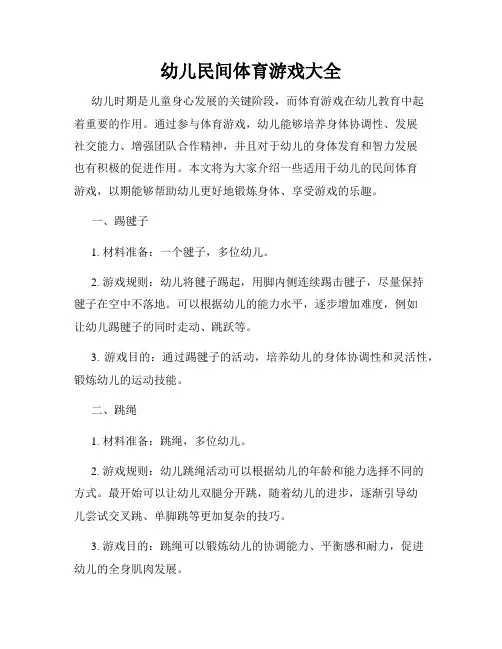 幼儿民间体育游戏大全

幼儿时期是儿童身心发展的关键阶段，而体育游戏在幼儿教育中起着重要的作用。通过参与体育游戏，幼儿能够培养身体协调性、发展社交能力、增强团队合作精神，并且对于幼儿的身体发育和智力发展也有积极的促进作用。本文将为大家介绍一些适用于幼儿的民间体育游戏，以期能够帮助幼儿更好地锻炼身体、享受游戏的乐趣。

一、踢毽子

1. 材料准备：一个毽子，多位幼儿。

2. 游戏规则：幼儿将毽子踢起，用脚内侧连续踢击毽子，尽量保持毽子在空中不落地。可以根据幼儿的能力水平，逐步增加难度，例如让幼儿踢毽子的同时走动、跳跃等。

3. 游戏目的：通过踢毽子的活动，培养幼儿的身体协调性和灵活性，锻炼幼儿的运动技能。

二、跳绳

1. 材料准备：跳绳，多位幼儿。

2. 游戏规则：幼儿跳绳活动可以根据幼儿的年龄和能力选择不同的方式。最开始可以让幼儿双腿分开跳，随着幼儿的进步，逐渐引导幼儿尝试交叉跳、单脚跳等更加复杂的技巧。

3. 游戏目的：跳绳可以锻炼幼儿的协调能力、平衡感和耐力，促进幼儿的全身肌肉发展。